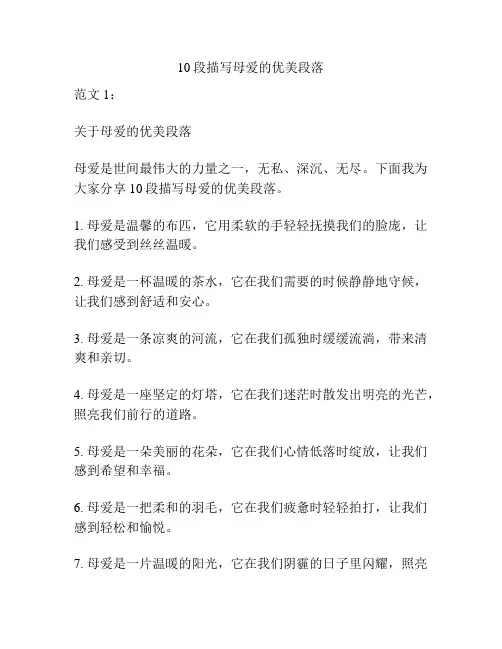 10 段描写母爱的优美段落

范文 1：

关于母爱的优美段落

母爱是世间最伟大的力量之一，无私、深沉、无尽。下面我为大家分享 10 段描写母爱的优美段落。

1. 母爱是温馨的布匹，它用柔软的手轻轻抚摸我们的脸庞，让我们感受到丝丝温暖。

2. 母爱是一杯温暖的茶水，它在我们需要的时候静静地守候，让我们感到舒适和安心。

3. 母爱是一条凉爽的河流，它在我们孤独时缓缓流淌，带来清爽和亲切。

4. 母爱是一座坚定的灯塔，它在我们迷茫时散发出明亮的光芒，照亮我们前行的道路。

5. 母爱是一朵美丽的花朵，它在我们心情低落时绽放，让我们感到希望和幸福。

6. 母爱是一把柔和的羽毛，它在我们疲惫时轻轻拍打，让我们感到轻松和愉悦。

7. 母爱是一片温暖的阳光，它在我们阴霾的日子里闪耀，照亮